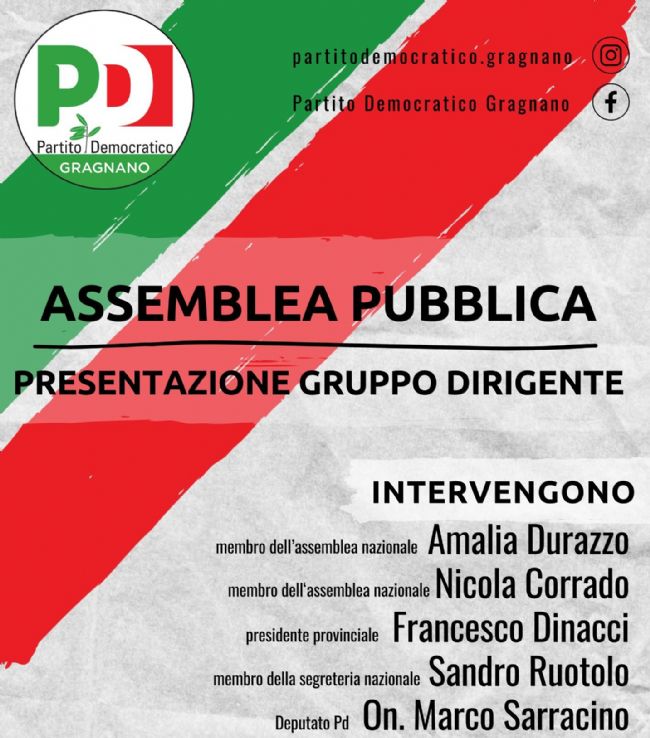 PD
Partito Democratico
GRAGNANO

partitodemocratico.gragnano
Partito Democratico Gragnano

ASSEMBLEA PUBBLICA

PRESENTAZIONE GRUPPO DIRIGENTE

INTERVENGONO

membro dell'assemblea nazionale Amalia Durazzo
membro dell'assemblea nazionale Nicola Corrado
presidente provinciale Francesco Dinacci
membro della segreteria nazionale Sandro Ruotolo
Deputato Pd On. Marco Sarracino